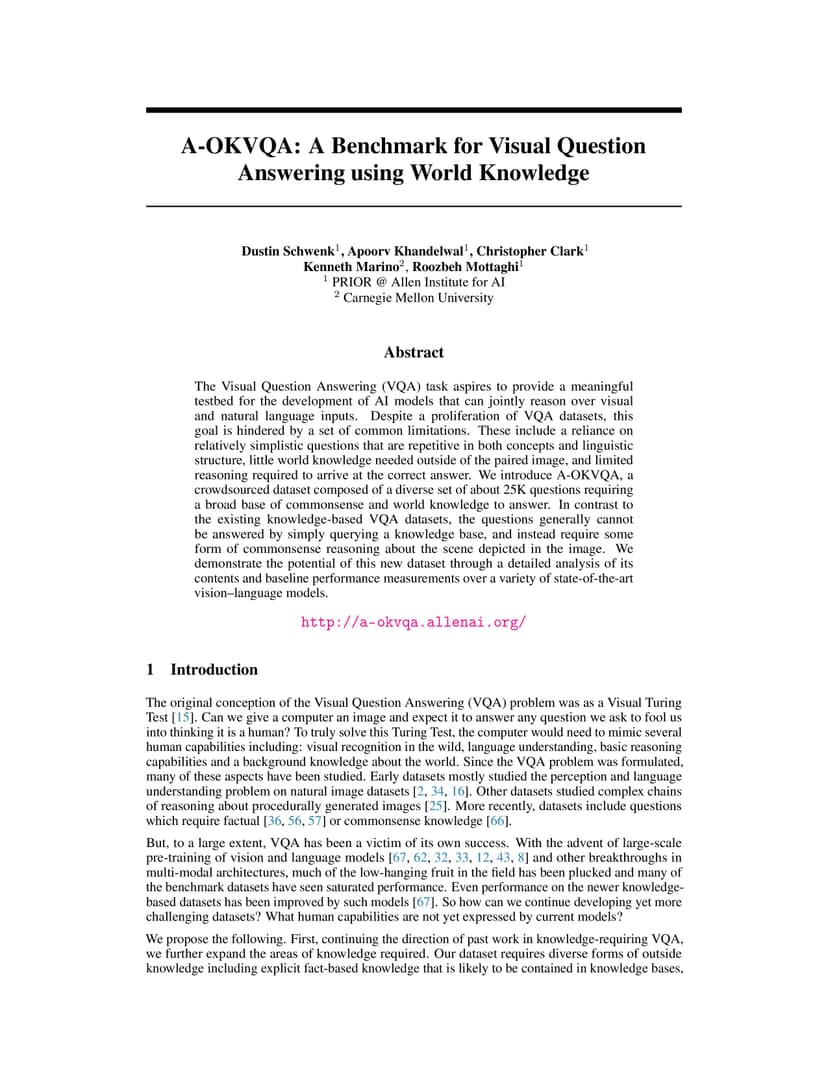 A-OKVQA: A Benchmark for Visual Question Answering using World Knowledge

Dustin Schwenk$^1$, Apoorv Khandelwal$^1$, Christopher Clark$^1$
Kenneth Marino$^2$, Roozbeh Mottaghi$^1$
$^1$ PRIOR @ Allen Institute for AI
$^2$ Carnegie Mellon University

Abstract

The Visual Question Answering (VQA) task aspires to provide a meaningful testbed for the development of AI models that can jointly reason over visual and natural language inputs. Despite a proliferation of VQA datasets, this goal is hindered by a set of common limitations. These include a reliance on relatively simplistic questions that are repetitive in both concepts and linguistic structure, little world knowledge needed outside of the paired image, and limited reasoning required to arrive at the correct answer. We introduce A-OKVQA, a crowdsourced dataset composed of a diverse set of about 25K questions requiring a broad base of commonsense and world knowledge to answer. In contrast to the existing knowledge-based VQA datasets, the questions generally cannot be answered by simply querying a knowledge base, and instead require some form of commonsense reasoning about the scene depicted in the image. We demonstrate the potential of this new dataset through a detailed analysis of its contents and baseline performance measurements over a variety of state-of-the-art vision–language models.

http://a-okvqa.allenai.org/

1 Introduction

The original conception of the Visual Question Answering (VQA) problem was as a Visual Turing Test [15]. Can we give a computer an image and expect it to answer any question we ask to fool us into thinking it is a human? To truly solve this Turing Test, the computer would need to mimic several human capabilities including: visual recognition in the wild, language understanding, basic reasoning capabilities and a background knowledge about the world. Since the VQA problem was formulated, many of these aspects have been studied. Early datasets mostly studied the perception and language understanding problem on natural image datasets [2, 34, 16]. Other datasets studied complex chains of reasoning about procedurally generated images [25]. More recently, datasets include questions which require factual [36, 56, 57] or commonsense knowledge [66].

But, to a large extent, VQA has been a victim of its own success. With the advent of large-scale pre-training of vision and language models [67, 62, 32, 33, 12, 43, 8] and other breakthroughs in multi-modal architectures, much of the low-hanging fruit in the field has been plucked and many of the benchmark datasets have seen saturated performance. Even performance on the newer knowledge-based datasets has been improved by such models [67]. So how can we continue developing yet more challenging datasets? What human capabilities are not yet expressed by current models?

We propose the following. First, continuing the direction of past work in knowledge-requiring VQA, we further expand the areas of knowledge required. Our dataset requires diverse forms of outside knowledge including explicit fact-based knowledge that is likely to be contained in knowledge bases,